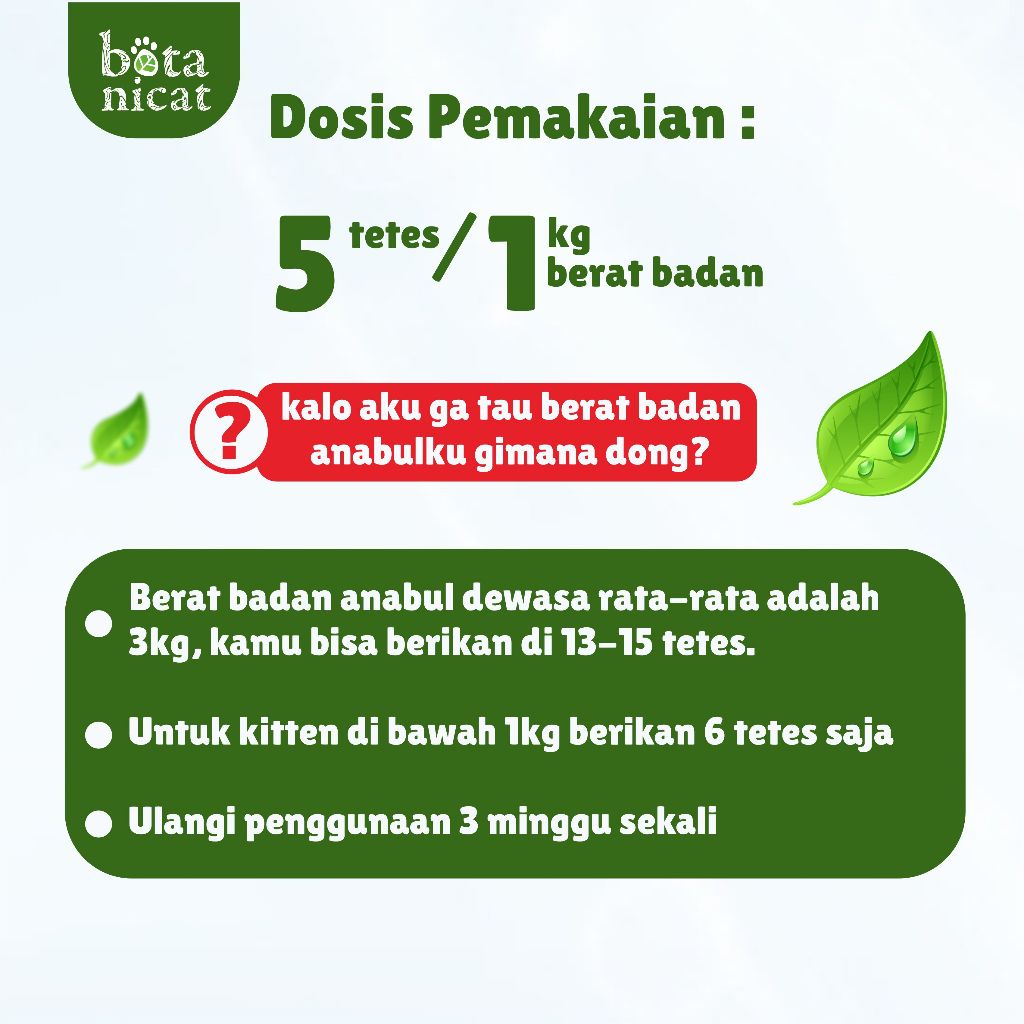 bota
nicat

Dosis Pemakaian :

5 tetes / 1 kg
berat badan

?

kalo aku ga tau berat badan anabulku gimana dong?

• Berat badan anabul dewasa rata-rata adalah 3kg, kamu bisa berikan di 13-15 tetes.

• Untuk kitten di bawah 1kg berikan 6 tetes saja

• Ulangi penggunaan 3 minggu sekali